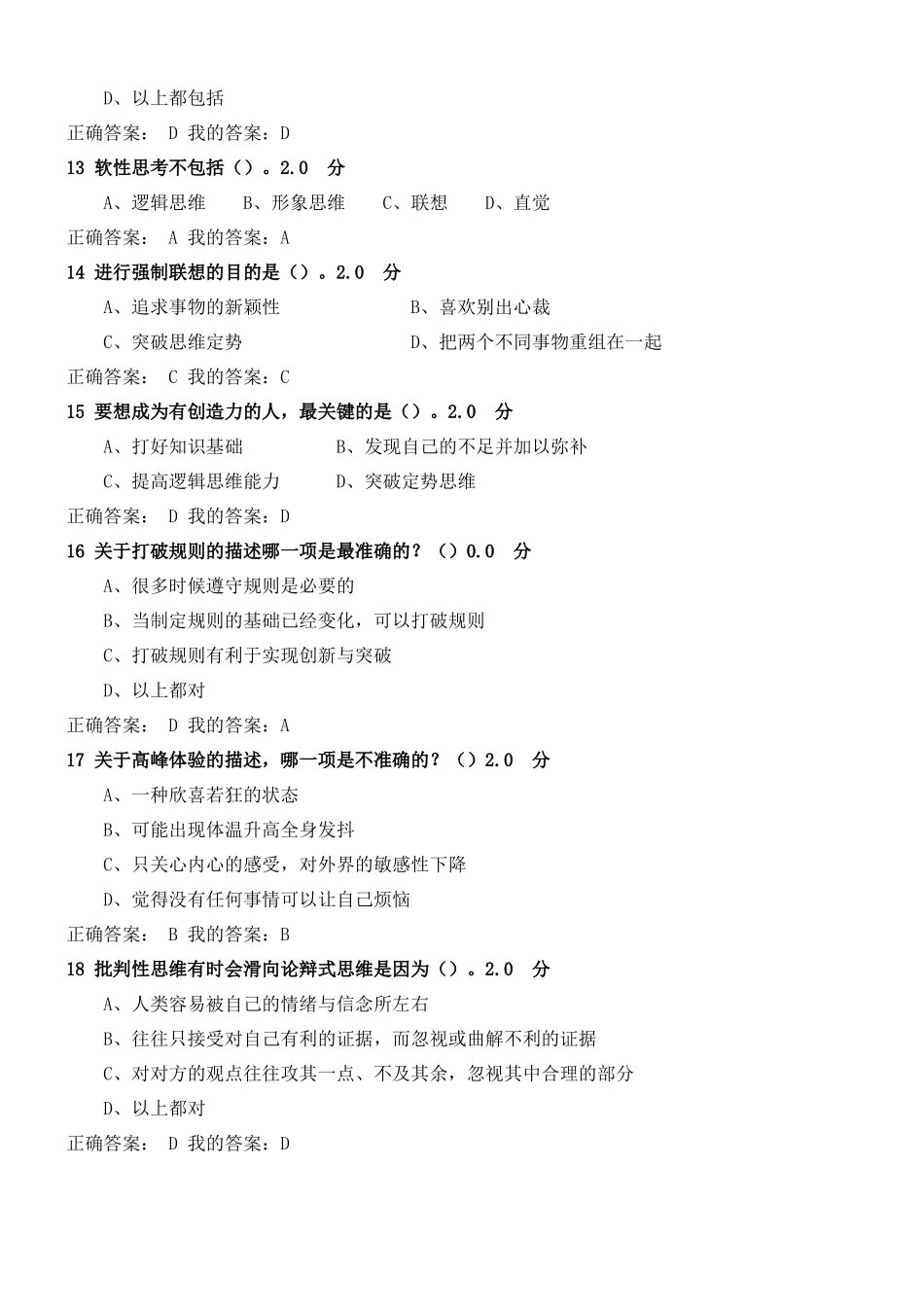 D、以上都包括

正确答案： D 我的答案：D

13 软性思考不包括（）。2.0 分

A、逻辑思维 B、形象思维 C、联想 D、直觉

正确答案： A 我的答案：A

14 进行强制联想的目的是（）。2.0 分

A、追求事物的新颖性 B、喜欢别出心裁

C、突破思维定势 D、把两个不同事物重组在一起

正确答案： C 我的答案：C

15 要想成为有创造力的人，最关键的是（）。2.0 分

A、打好知识基础 B、发现自己的不足并加以弥补

C、提高逻辑思维能力 D、突破定势思维

正确答案： D 我的答案：D

16 关于打破规则的描述哪一项是最准确的？（）0.0 分

A、很多时候遵守规则是必要的

B、当制定规则的基础已经变化，可以打破规则

C、打破规则有利于实现创新与突破

D、以上都对

正确答案： D 我的答案：A

17 关于高峰体验的描述，哪一项是不准确的？（）2.0 分

A、一种欣喜若狂的状态

B、可能出现体温升高全身发抖

C、只关心内心的感受，对外界的敏感性下降

D、觉得没有任何事情可以让自己烦恼

正确答案： B 我的答案：B

18 批判性思维有时会滑向论辩式思维是因为（）。2.0 分

A、人类容易被自己的情绪与信念所左右

B、往往只接受对自己有利的证据，而忽视或曲解不利的证据

C、对对方的观点往往攻其一点、不及其余，忽视其中合理的部分

D、以上都对

正确答案： D 我的答案：D